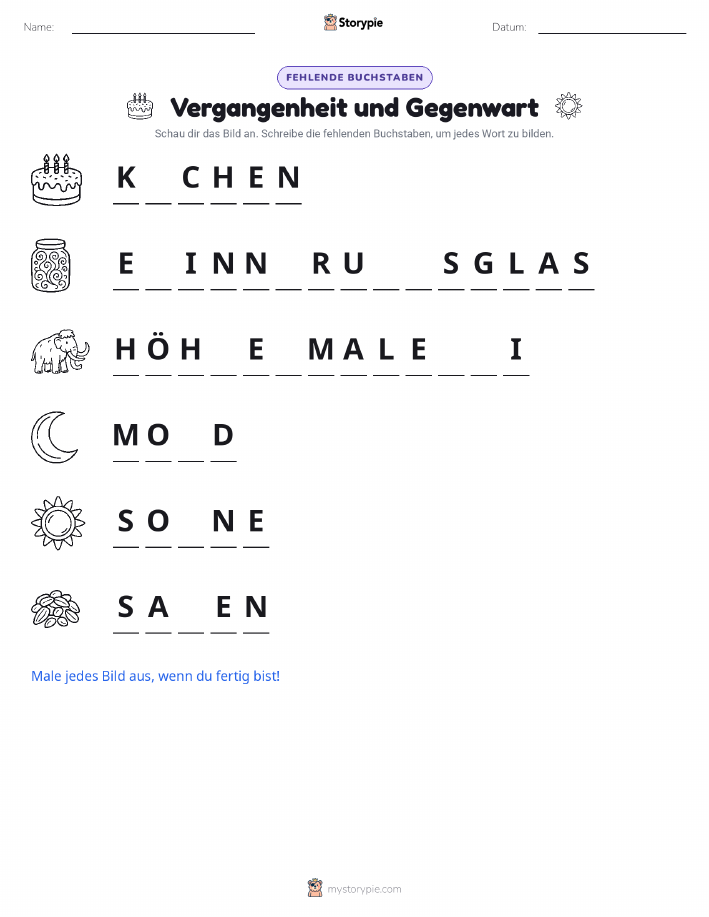 Name: ____ Storypie Datum: ____

FEHLENDE BUCHSTABEN

Vergangenheit und Gegenwart

Schau dir das Bild an. Schreibe die fehlenden Buchstaben, um jedes Wort zu bilden.

K ____ C H E N

E ____ I N N ____ R U ____ ____ S G L A S

H Ö H ____ E ____ M A L E ____ ____ I

M O ____ D

S O ____ N E

S A ____ E N

Male jedes Bild aus, wenn du fertig bist!

mystorypie.com